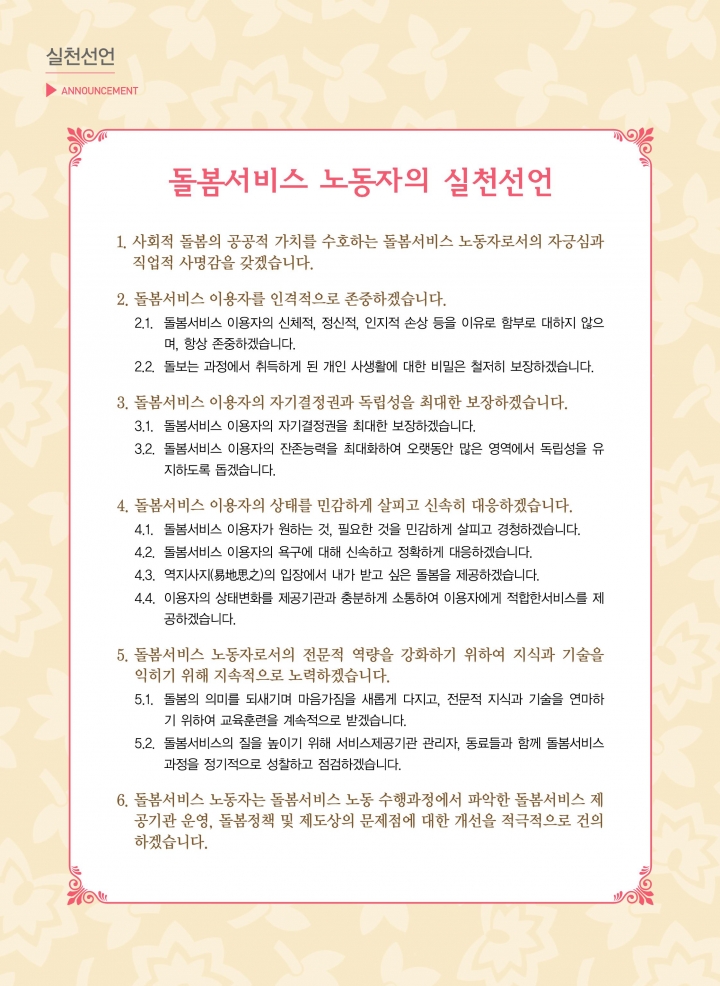 실천선언

ANNOUNCEMENT

돌봄서비스 노동자의 실천선언

1. 사회적 돌봄의 공공적 가치를 수호하는 돌봄서비스 노동자로서의 자긍심과 직업적 사명감을 갖겠습니다.

2. 돌봄서비스 이용자를 인격적으로 존중하겠습니다.

2.1. 돌봄서비스 이용자의 신체적, 정신적, 인지적 손상 등을 이유로 함부로 대하지 않으며, 항상 존중하겠습니다.

2.2. 돌보는 과정에서 취득하게 된 개인 사생활에 대한 비밀은 철저히 보장하겠습니다.

3. 돌봄서비스 이용자의 자기결정권과 독립성을 최대한 보장하겠습니다.

3.1. 돌봄서비스 이용자의 자기결정권을 최대한 보장하겠습니다.

3.2. 돌봄서비스 이용자의 잔존능력을 최대화하여 오랫동안 많은 영역에서 독립성을 유지하도록 돕겠습니다.

4. 돌봄서비스 이용자의 상태를 민감하게 살피고 신속히 대응하겠습니다.

4.1. 돌봄서비스 이용자가 원하는 것, 필요한 것을 민감하게 살피고 경청하겠습니다.

4.2. 돌봄서비스 이용자의 욕구에 대해 신속하고 정확하게 대응하겠습니다.

4.3. 역지사지(易地思之)의 입장에서 내가 받고 싶은 돌봄을 제공하겠습니다.

4.4. 이용자의 상태변화를 제공기관과 충분하게 소통하여 이용자에게 적합한서비스를 제공하겠습니다.

5. 돌봄서비스 노동자로서의 전문적 역량을 강화하기 위하여 지식과 기술을 익히기 위해 지속적으로 노력하겠습니다.

5.1. 돌봄의 의미를 되새기며 마음가짐을 새롭게 다지고, 전문적 지식과 기술을 연마하기 위하여 교육훈련을 계속적으로 받겠습니다.

5.2. 돌봄서비스의 질을 높이기 위해 서비스제공기관 관리자, 동료들과 함께 돌봄서비스 과정을 정기적으로 성찰하고 점검하겠습니다.

6. 돌봄서비스 노동자는 돌봄서비스 노동 수행과정에서 파악한 돌봄서비스 제공기관 운영, 돌봄정책 및 제도상의 문제점에 대한 개선을 적극적으로 건의하겠습니다.